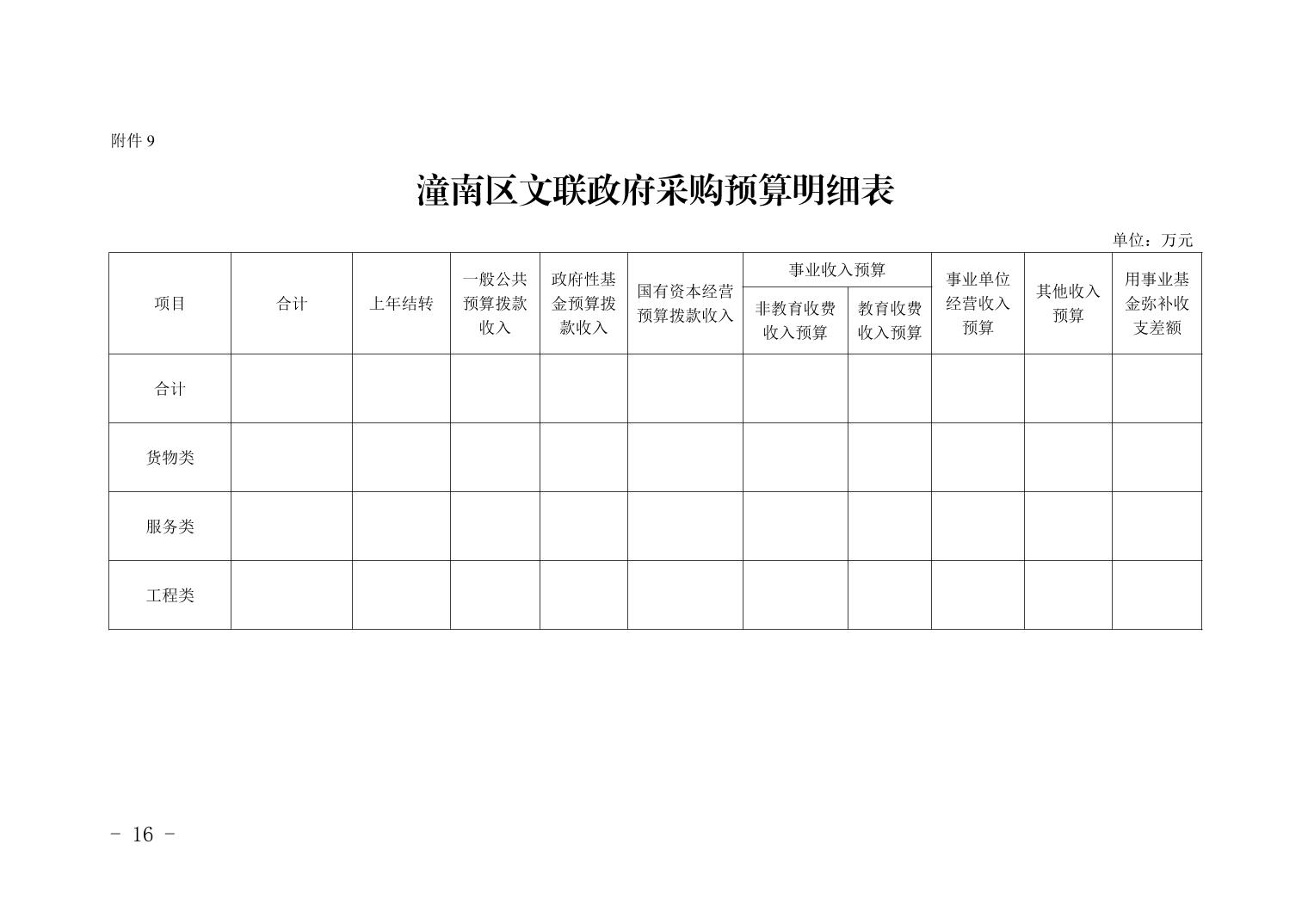 附件 9

潼南区文联政府采购预算明细表

单位：万元

| 项目 | 合计 | 上年结转 | 一般公共预算拨款收入 | 政府性基金预算拨款收入 | 国有资本经营预算拨款收入 | 事业收入预算 非教育收费收入预算 | 事业收入预算 教育收费收入预算 | 事业单位经营收入预算 | 其他收入预算 | 用事业基金弥补收支差额 |
|---|---|---|---|---|---|---|---|---|---|---|
| 合计 | | | | | | | | | | |
| 货物类 | | | | | | | | | | |
| 服务类 | | | | | | | | | | |
| 工程类 | | | | | | | | | | |

- 16 -